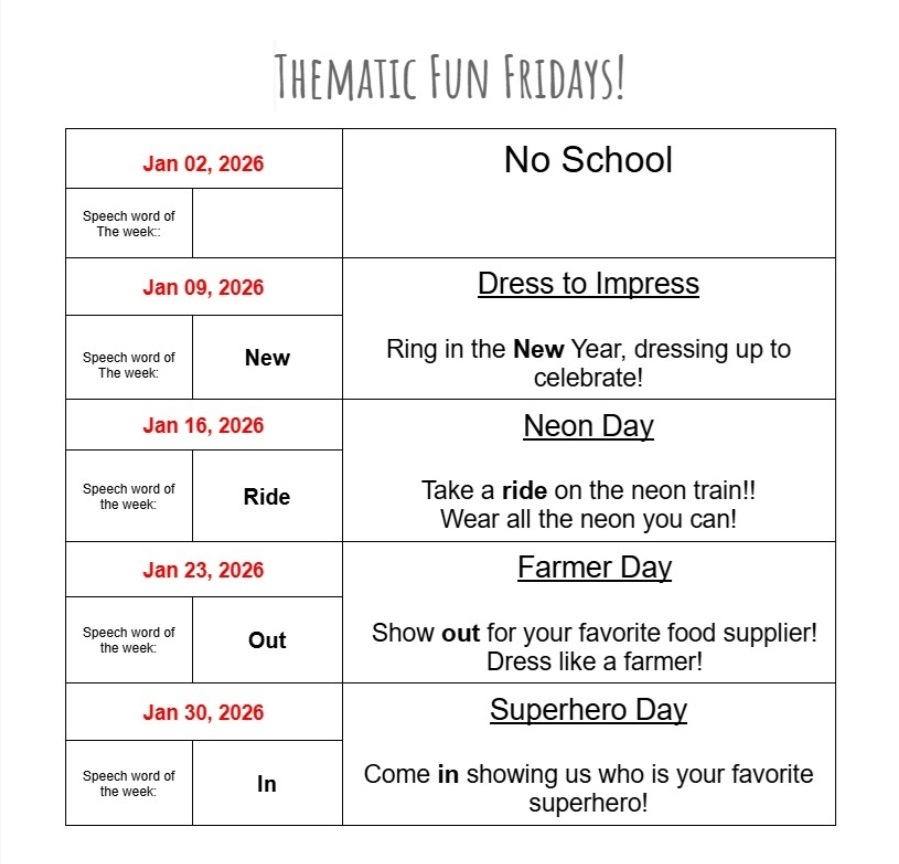 THEMATIC FUN FRIDAYS!

| Jan 02, 2026 | | No School |
|---|---|---|
| Speech word of The week:: | | |
| Jan 09, 2026 | | Dress to Impress |
| Speech word of The week: | New | Ring in the New Year, dressing up to celebrate! |
| Jan 16, 2026 | | Neon Day |
| Speech word of the week: | Ride | Take a ride on the neon train!! Wear all the neon you can! |
| Jan 23, 2026 | | Farmer Day |
| Speech word of the week: | Out | Show out for your favorite food supplier! Dress like a farmer! |
| Jan 30, 2026 | | Superhero Day |
| Speech word of the week: | In | Come in showing us who is your favorite superhero! |